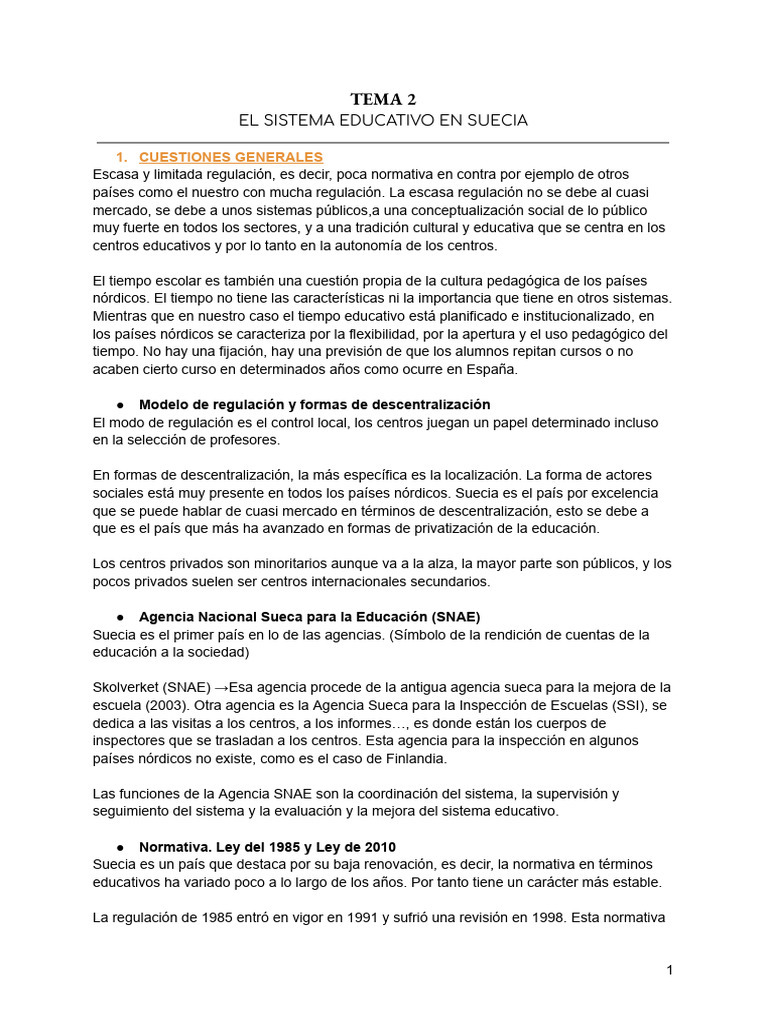 TEMA 2
EL SISTEMA EDUCATIVO EN SUECIA

1. CUESTIONES GENERALES
Escasa y limitada regulación, es decir, poca normativa en contra por ejemplo de otros países como el nuestro con mucha regulación. La escasa regulación no se debe al cuasi mercado, se debe a unos sistemas públicos,a una conceptualización social de lo público muy fuerte en todos los sectores, y a una tradición cultural y educativa que se centra en los centros educativos y por lo tanto en la autonomía de los centros.

El tiempo escolar es también una cuestión propia de la cultura pedagógica de los países nórdicos. El tiempo no tiene las características ni la importancia que tiene en otros sistemas. Mientras que en nuestro caso el tiempo educativo está planificado e institucionalizado, en los países nórdicos se caracteriza por la flexibilidad, por la apertura y el uso pedagógico del tiempo. No hay una fijación, hay una previsión de que los alumnos repitan cursos o no acaben cierto curso en determinados años como ocurre en España.

● Modelo de regulación y formas de descentralización
El modo de regulación es el control local, los centros juegan un papel determinado incluso en la selección de profesores.

En formas de descentralización, la más específica es la localización. La forma de actores sociales está muy presente en todos los países nórdicos. Suecia es el país por excelencia que se puede hablar de cuasi mercado en términos de descentralización, esto se debe a que es el país que más ha avanzado en formas de privatización de la educación.

Los centros privados son minoritarios aunque va a la alza, la mayor parte son públicos, y los pocos privados suelen ser centros internacionales secundarios.

● Agencia Nacional Sueca para la Educación (SNAE)
Suecia es el primer país en lo de las agencias. (Símbolo de la rendición de cuentas de la educación a la sociedad)

Skolverket (SNAE) →Esa agencia procede de la antigua agencia sueca para la mejora de la escuela (2003). Otra agencia es la Agencia Sueca para la Inspección de Escuelas (SSI), se dedica a las visitas a los centros, a los informes…, es donde están los cuerpos de inspectores que se trasladan a los centros. Esta agencia para la inspección en algunos países nórdicos no existe, como es el caso de Finlandia.

Las funciones de la Agencia SNAE son la coordinación del sistema, la supervisión y seguimiento del sistema y la evaluación y la mejora del sistema educativo.

● Normativa. Ley del 1985 y Ley de 2010
Suecia es un país que destaca por su baja renovación, es decir, la normativa en términos educativos ha variado poco a lo largo de los años. Por tanto tiene un carácter más estable.

La regulación de 1985 entró en vigor en 1991 y sufrió una revisión en 1998. Esta normativa

1